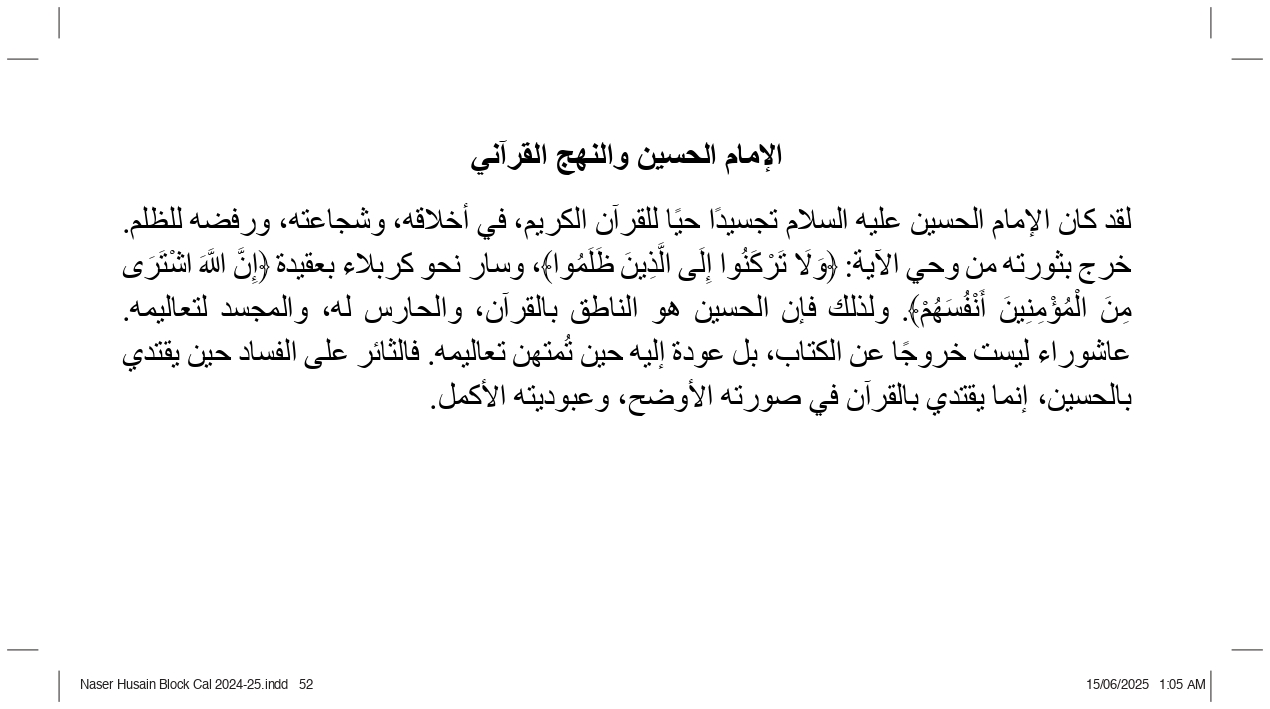 الإمام الحسين والنهج القرآني

لقد كان الإمام الحسين عليه السلام تجسيدًا حيًا للقرآن الكريم، في أخلاقه، وشجاعته، ورفضه للظلم. خرج بثورته من وحي الآية: ﴿وَلَا تَرْكَنُوا إِلَى الَّذِينَ ظَلَمُوا﴾، وسار نحو كربلاء بعقيدة ﴿إِنَّ اللَّهَ اشْتَرَى مِنَ الْمُؤْمِنِينَ أَنْفُسَهُمْ﴾. ولذلك فإن الحسين هو الناطق بالقرآن، والحارس له، والمجسد لتعاليمه. عاشوراء ليست خروجًا عن الكتاب، بل عودة إليه حين تُمتهن تعاليمه. فالثائر على الفساد حين يقتدي بالحسين، إنما يقتدي بالقرآن في صورته الأوضح، وعبوديته الأكمل.

Naser Husain Block Cal 2024-25.indd 52 15/06/2025 1:05 AM